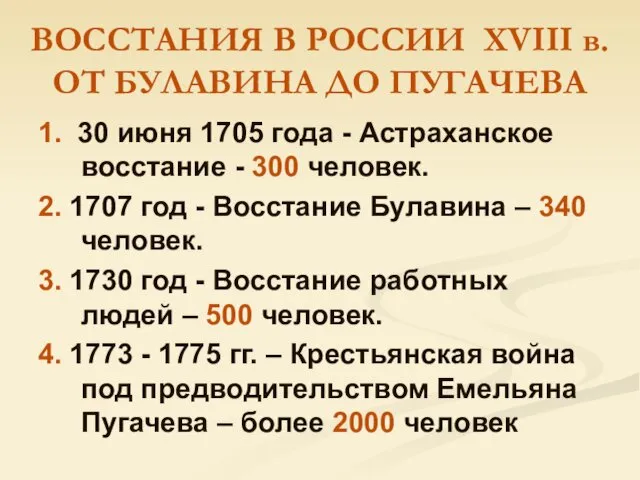 ВОССТАНИЯ В РОССИИ XVIII в. ОТ БУЛАВИНА ДО ПУГАЧЕВА

1. 30 июня 1705 года - Астраханское восстание - 300 человек.

2. 1707 год - Восстание Булавина – 340 человек.

3. 1730 год - Восстание работных людей – 500 человек.

4. 1773 - 1775 гг. – Крестьянская война под предводительством Емельяна Пугачева – более 2000 человек